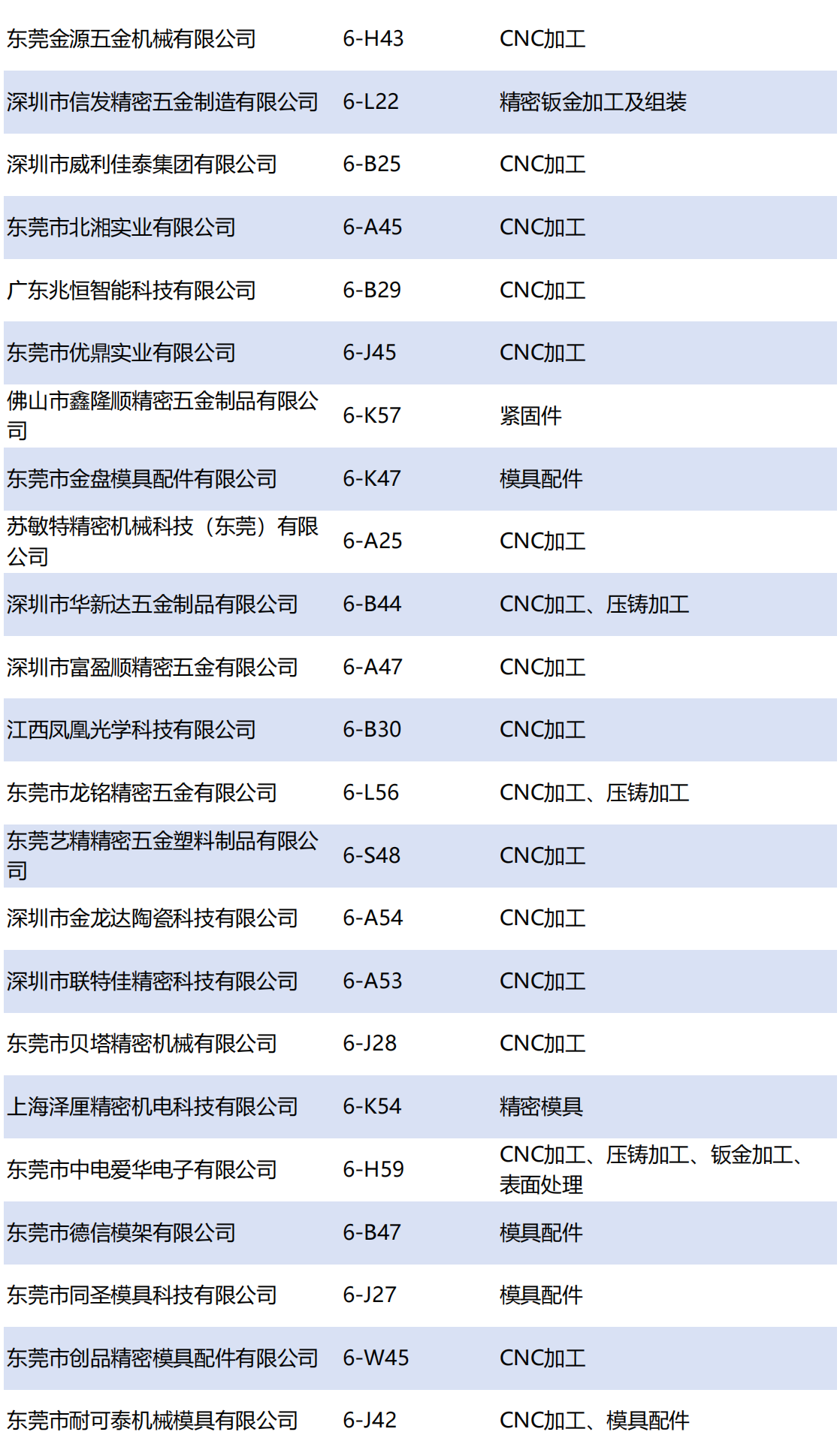 | 东莞金源五金机械有限公司 | 6-H43 | CNC加工 |
|---|---|---|
| 深圳市信发精密五金制造有限公司 | 6-L22 | 精密钣金加工及组装 |
| 深圳市威利佳泰集团有限公司 | 6-B25 | CNC加工 |
| 东莞市北湘实业有限公司 | 6-A45 | CNC加工 |
| 广东兆恒智能科技有限公司 | 6-B29 | CNC加工 |
| 东莞市优鼎实业有限公司 | 6-J45 | CNC加工 |
| 佛山市鑫隆顺精密五金制品有限公司 | 6-K57 | 紧固件 |
| 东莞市金盘模具配件有限公司 | 6-K47 | 模具配件 |
| 苏敏特精密机械科技（东莞）有限公司 | 6-A25 | CNC加工 |
| 深圳市华新达五金制品有限公司 | 6-B44 | CNC加工、压铸加工 |
| 深圳市富盈顺精密五金有限公司 | 6-A47 | CNC加工 |
| 江西凤凰光学科技有限公司 | 6-B30 | CNC加工 |
| 东莞市龙铭精密五金有限公司 | 6-L56 | CNC加工、压铸加工 |
| 东莞艺精精密五金塑料制品有限公司 | 6-S48 | CNC加工 |
| 深圳市金龙达陶瓷科技有限公司 | 6-A54 | CNC加工 |
| 深圳市联特佳精密科技有限公司 | 6-A53 | CNC加工 |
| 东莞市贝塔精密机械有限公司 | 6-J28 | CNC加工 |
| 上海泽厘精密机电科技有限公司 | 6-K54 | 精密模具 |
| 东莞市中电爱华电子有限公司 | 6-H59 | CNC加工、压铸加工、钣金加工、表面处理 |
| 东莞市德信模架有限公司 | 6-B47 | 模具配件 |
| 东莞市同圣模具科技有限公司 | 6-J27 | 模具配件 |
| 东莞市创品精密模具配件有限公司 | 6-W45 | CNC加工 |
| 东莞市耐可泰机械模具有限公司 | 6-J42 | CNC加工、模具配件 |